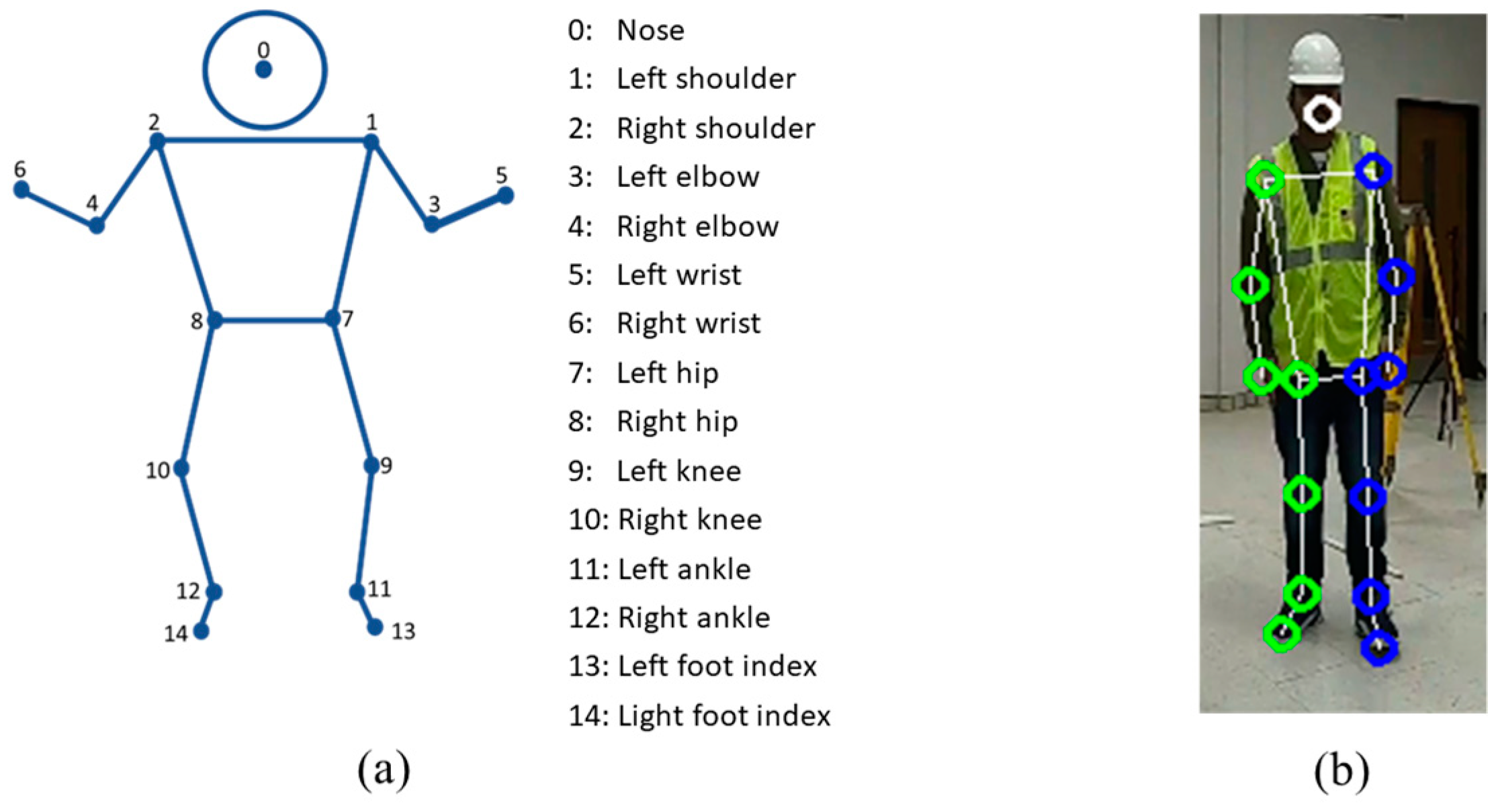 0
2
1
6
4
3
5
8
7
10
9
12
11
14
13

0: Nose
1: Left shoulder
2: Right shoulder
3: Left elbow
4: Right elbow
5: Left wrist
6: Right wrist
7: Left hip
8: Right hip
9: Left knee
10: Right knee
11: Left ankle
12: Right ankle
13: Left foot index
14: Light foot index

(a)

(b)